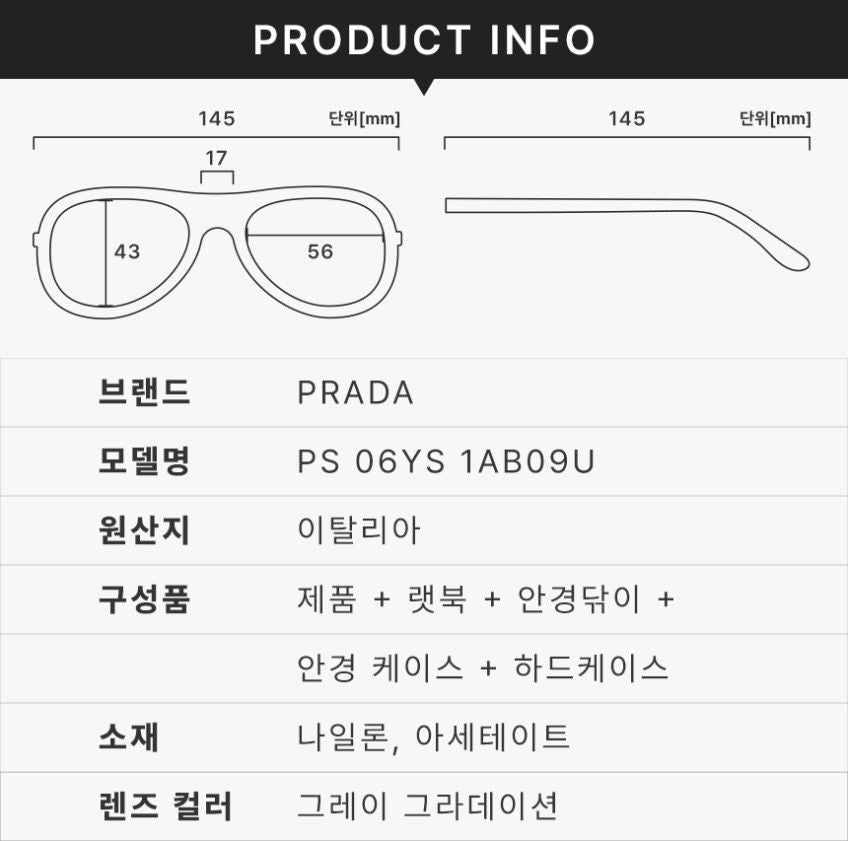 PRODUCT INFO

145 단위[mm]

17

43

56

145 단위[mm]

| 브랜드 | PRADA |
|---|---|
| 모델명 | PS 06YS 1AB09U |
| 원산지 | 이탈리아 |
| 구성품 | 제품 + 랫북 + 안경닦이 + |
| | 안경 케이스 + 하드케이스 |
| 소재 | 나일론, 아세테이트 |
| 렌즈 컬러 | 그레이 그라데이션 |